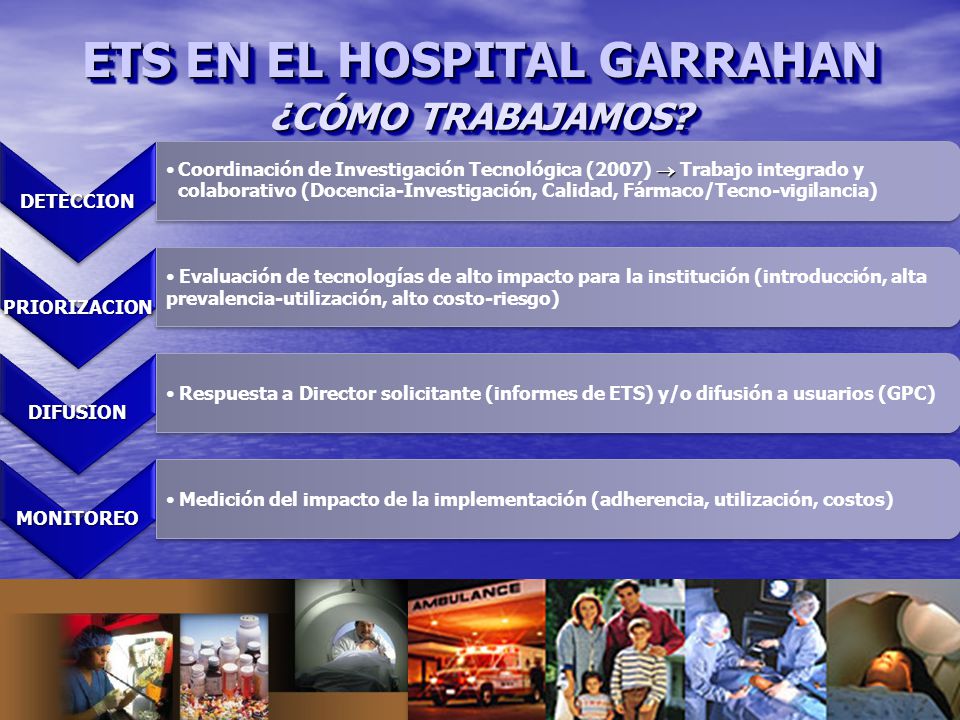 ETS EN EL HOSPITAL GARRAHAN

¿CÓMO TRABAJAMOS?

DETECCION

• Coordinación de Investigación Tecnológica (2007) → Trabajo integrado y colaborativo (Docencia-Investigación, Calidad, Fármaco/Tecno-vigilancia)

PRIORIZACION

• Evaluación de tecnologías de alto impacto para la institución (introducción, alta prevalencia-utilización, alto costo-riesgo)

DIFUSION

• Respuesta a Director solicitante (informes de ETS) y/o difusión a usuarios (GPC)

MONITOREO

• Medición del impacto de la implementación (adherencia, utilización, costos)

AMBULANCE